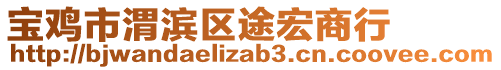 宝鸡市渭滨区途宏商行
http://bjwandaelizab3.cn.coovee.com